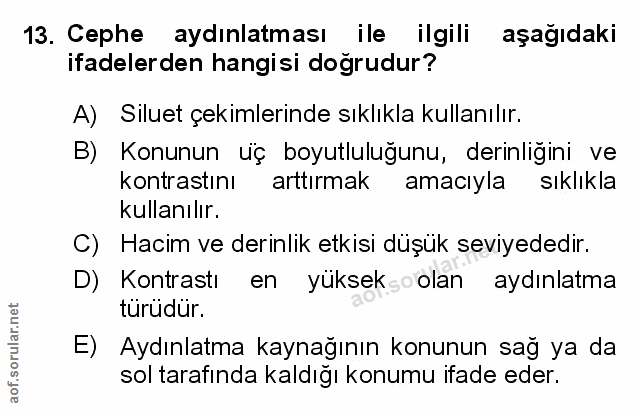 13. Cephe aydınlatması ile ilgili aşağıdaki ifadelerden hangisi doğrudur?

A) Siluet çekimlerinde sıklıkla kullanılır.

B) Konunun üç boyutluluğunu, derinliğini ve kontrastını arttırmak amacıyla sıklıkla kullanılır.

C) Hacim ve derinlik etkisi düşük seviyededir.

D) Kontrastı en yüksek olan aydınlatma türüdür.

E) Aydınlatma kaynağının konunun sağ ya da sol tarafında kaldığı konumu ifade eder.

aof.sorular.net